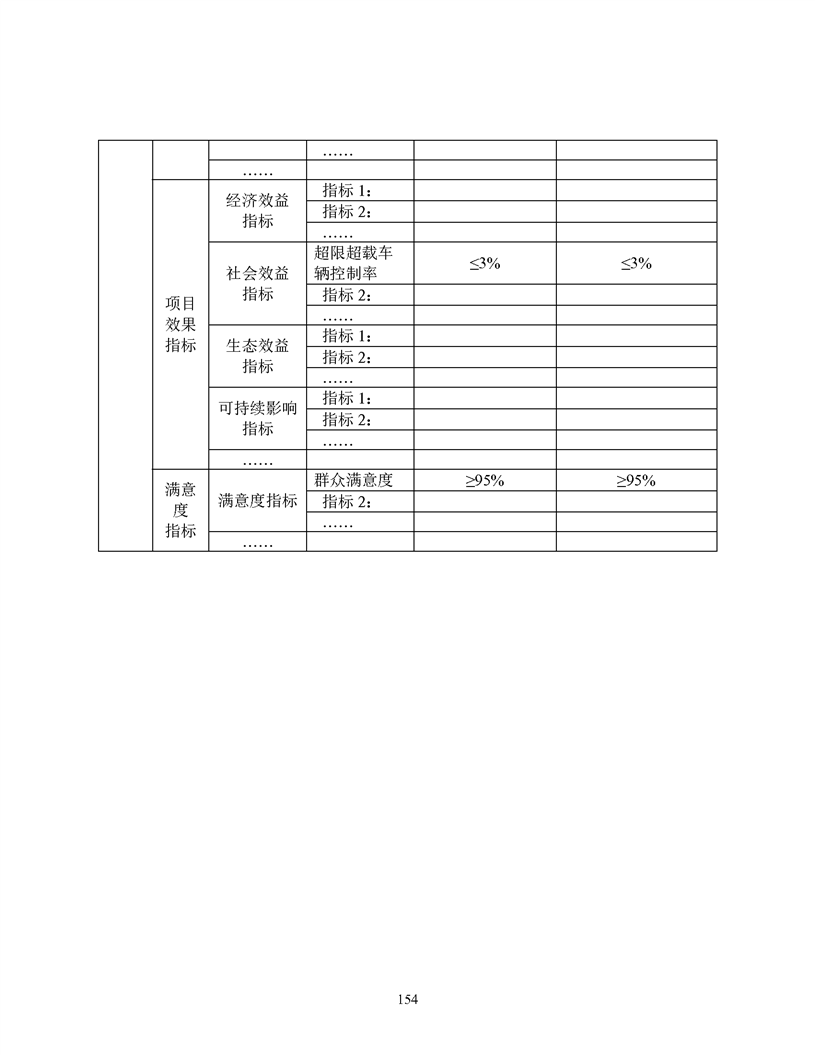 |  |  |  | …… |  |  |
|---|---|---|---|---|---|
|  |  | …… |  |  |  |
|  | 项目效果指标 | 经济效益指标 | 指标 1： |  |  |
|  |  |  | 指标 2： |  |  |
|  |  |  | …… |  |  |
|  |  | 社会效益指标 | 超限超载车辆控制率 | ≤3% | ≤3% |
|  |  |  | 指标 2： |  |  |
|  |  |  | …… |  |  |
|  |  | 生态效益指标 | 指标 1： |  |  |
|  |  |  | 指标 2： |  |  |
|  |  |  | …… |  |  |
|  |  | 可持续影响指标 | 指标 1： |  |  |
|  |  |  | 指标 2： |  |  |
|  |  |  | …… |  |  |
|  |  | …… |  |  |  |
|  | 满意度指标 | 满意度指标 | 群众满意度 | ≥95% | ≥95% |
|  |  |  | 指标 2： |  |  |
|  |  |  | …… |  |  |
|  |  | …… |  |  |  |

154